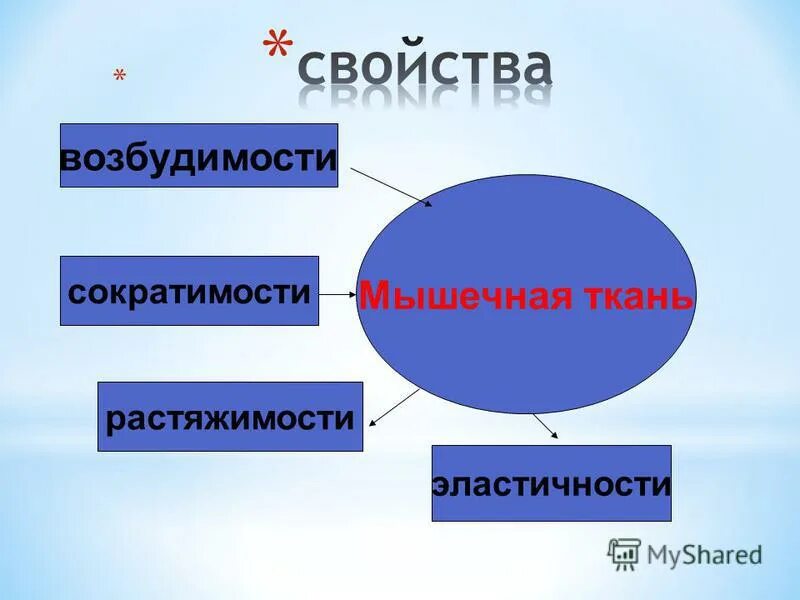 *
*свойства

возбудимости

сократимости

Мышечная ткань

растяжимости

эластичности

MyShared